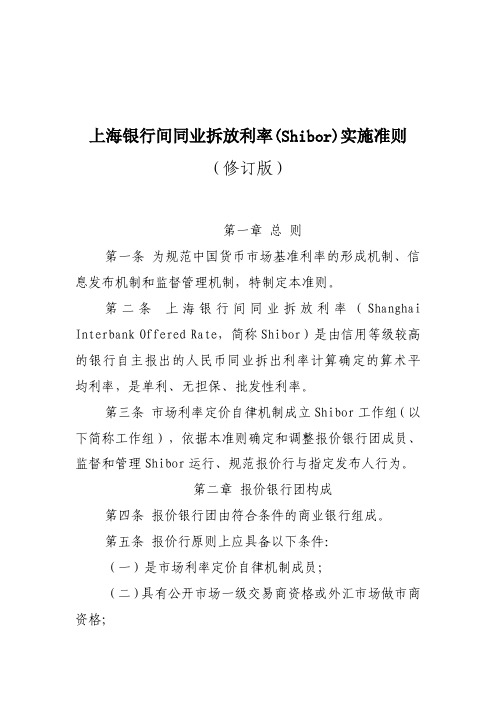 上海银行间同业拆放利率(Shibor)实施准则

（修订版）

第一章 总 则

第一条 为规范中国货币市场基准利率的形成机制、信息发布机制和监督管理机制，特制定本准则。

第二条 上海银行间同业拆放利率（Shanghai Interbank Offered Rate，简称Shibor）是由信用等级较高的银行自主报出的人民币同业拆出利率计算确定的算术平均利率，是单利、无担保、批发性利率。

第三条 市场利率定价自律机制成立Shibor工作组（以下简称工作组），依据本准则确定和调整报价银行团成员、监督和管理Shibor运行、规范报价行与指定发布人行为。

第二章 报价银行团构成

第四条 报价银行团由符合条件的商业银行组成。

第五条 报价行原则上应具备以下条件：

（一）是市场利率定价自律机制成员；

（二）具有公开市场一级交易商资格或外汇市场做市商资格；